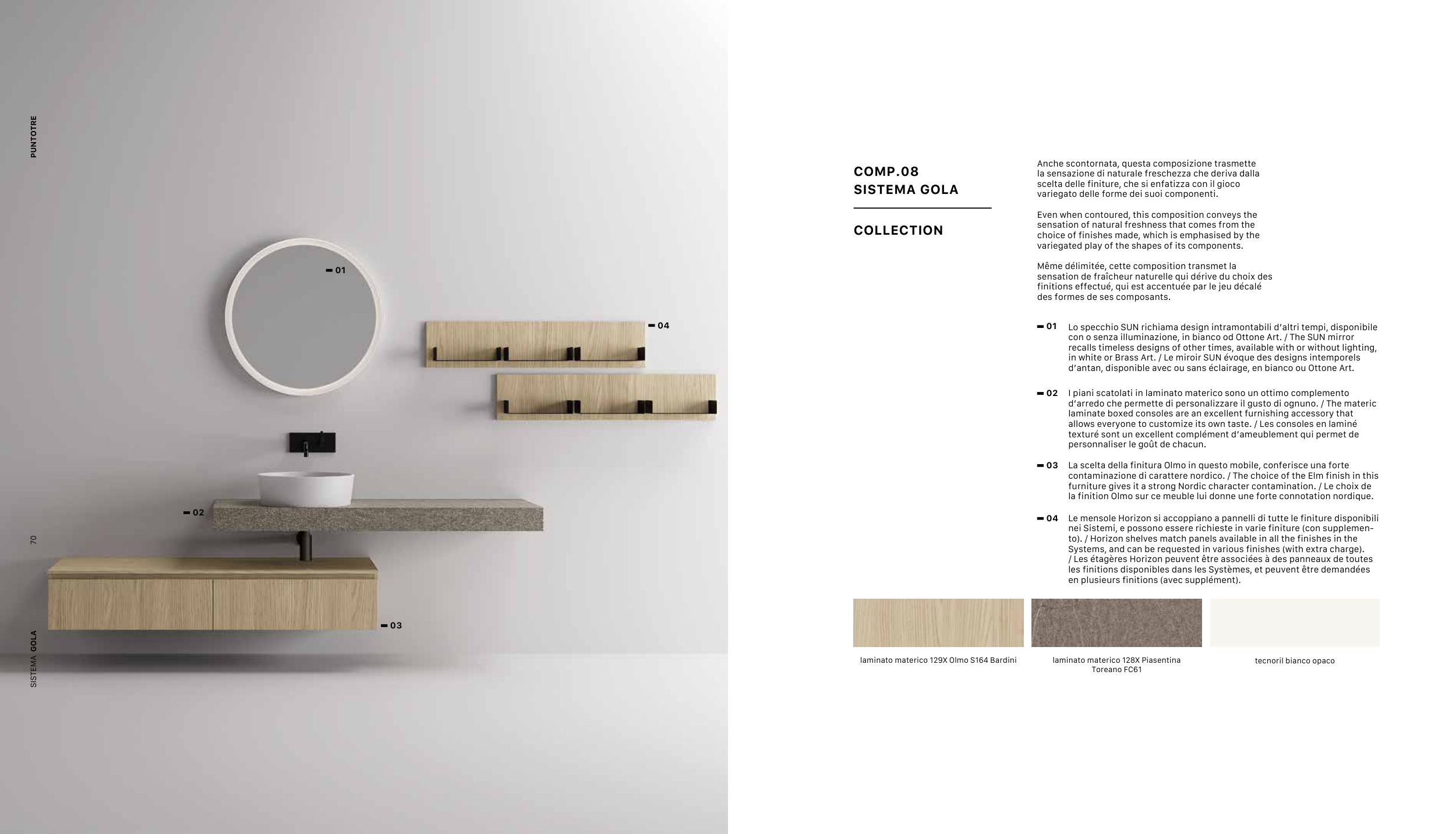 PUNTOTRE

70

SISTEMA GOLA

01

04

02

03

COMP.08
SISTEMA GOLA

COLLECTION

Anche scontornata, questa composizione trasmette la sensazione di naturale freschezza che deriva dalla scelta delle finiture, che si enfatizza con il gioco variegato delle forme dei suoi componenti.

Even when contoured, this composition conveys the sensation of natural freshness that comes from the choice of finishes made, which is emphasised by the variegated play of the shapes of its components.

Même délimitée, cette composition transmet la sensation de fraîcheur naturelle qui dérive du choix des finitions effectué, qui est accentuée par le jeu décalé des formes de ses composants.

01 Lo specchio SUN richiama design intramontabili d'altri tempi, disponibile con o senza illuminazione, in bianco od Ottone Art. / The SUN mirror recalls timeless designs of other times, available with or without lighting, in white or Brass Art. / Le miroir SUN évoque des designs intemporels d'antan, disponible avec ou sans éclairage, en bianco ou Ottone Art.

02 I piani scatolati in laminato materico sono un ottimo complemento d'arredo che permette di personalizzare il gusto di ognuno. / The materic laminate boxed consoles are an excellent furnishing accessory that allows everyone to customize its own taste. / Les consoles en laminé texturé sont un excellent complément d'ameublement qui permet de personnaliser le goût de chacun.

03 La scelta della finitura Olmo in questo mobile, conferisce una forte contaminazione di carattere nordico. / The choice of the Elm finish in this furniture gives it a strong Nordic character contamination. / Le choix de la finition Olmo sur ce meuble lui donne une forte connotation nordique.

04 Le mensole Horizon si accoppiano a pannelli di tutte le finiture disponibili nei Sistemi, e possono essere richieste in varie finiture (con supplemento). / Horizon shelves match panels available in all the finishes in the Systems, and can be requested in various finishes (with extra charge). / Les étagères Horizon peuvent être associées à des panneaux de toutes les finitions disponibles dans les Systèmes, et peuvent être demandées en plusieurs finitions (avec supplément).

laminato materico 129X Olmo S164 Bardini

laminato materico 128X Piasentina Toreano FC61

tecnoril bianco opaco